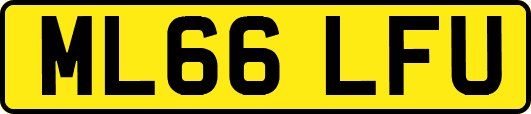 ML66 LFU